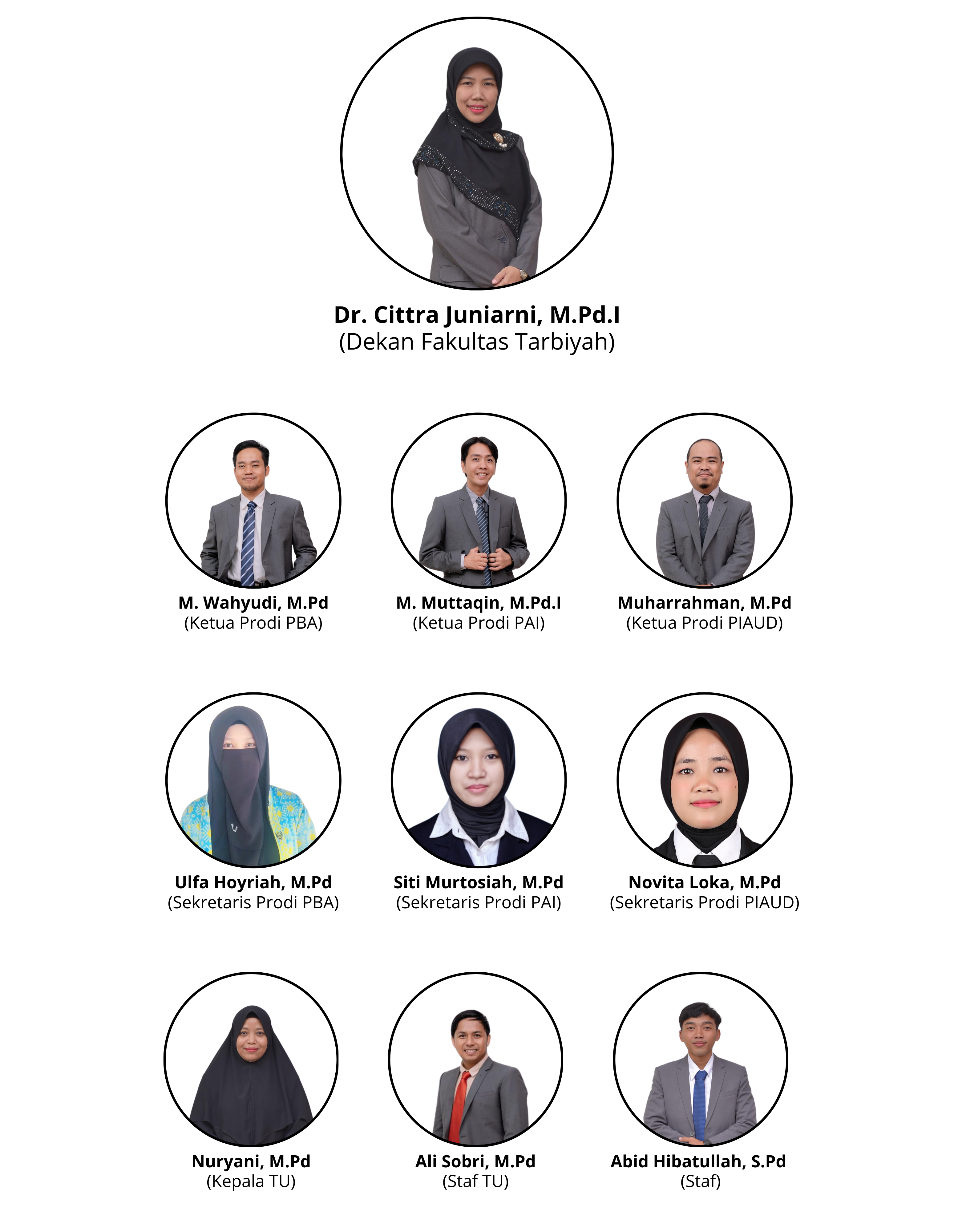 Dr. Cittra Juniarni, M.Pd.I
(Dekan Fakultas Tarbiyah)

M. Wahyudi, M.Pd
(Ketua Prodi PBA)

M. Muttaqin, M.Pd.I
(Ketua Prodi PAI)

Muharrahman, M.Pd
(Ketua Prodi PIAUD)

Ulfa Hoyriah, M.Pd
(Sekretaris Prodi PBA)

Siti Murtosiah, M.Pd
(Sekretaris Prodi PAI)

Novita Loka, M.Pd
(Sekretaris Prodi PIAUD)

Nuryani, M.Pd
(Kepala TU)

Ali Sobri, M.Pd
(Staf TU)

Abid Hibatullah, S.Pd
(Staf)